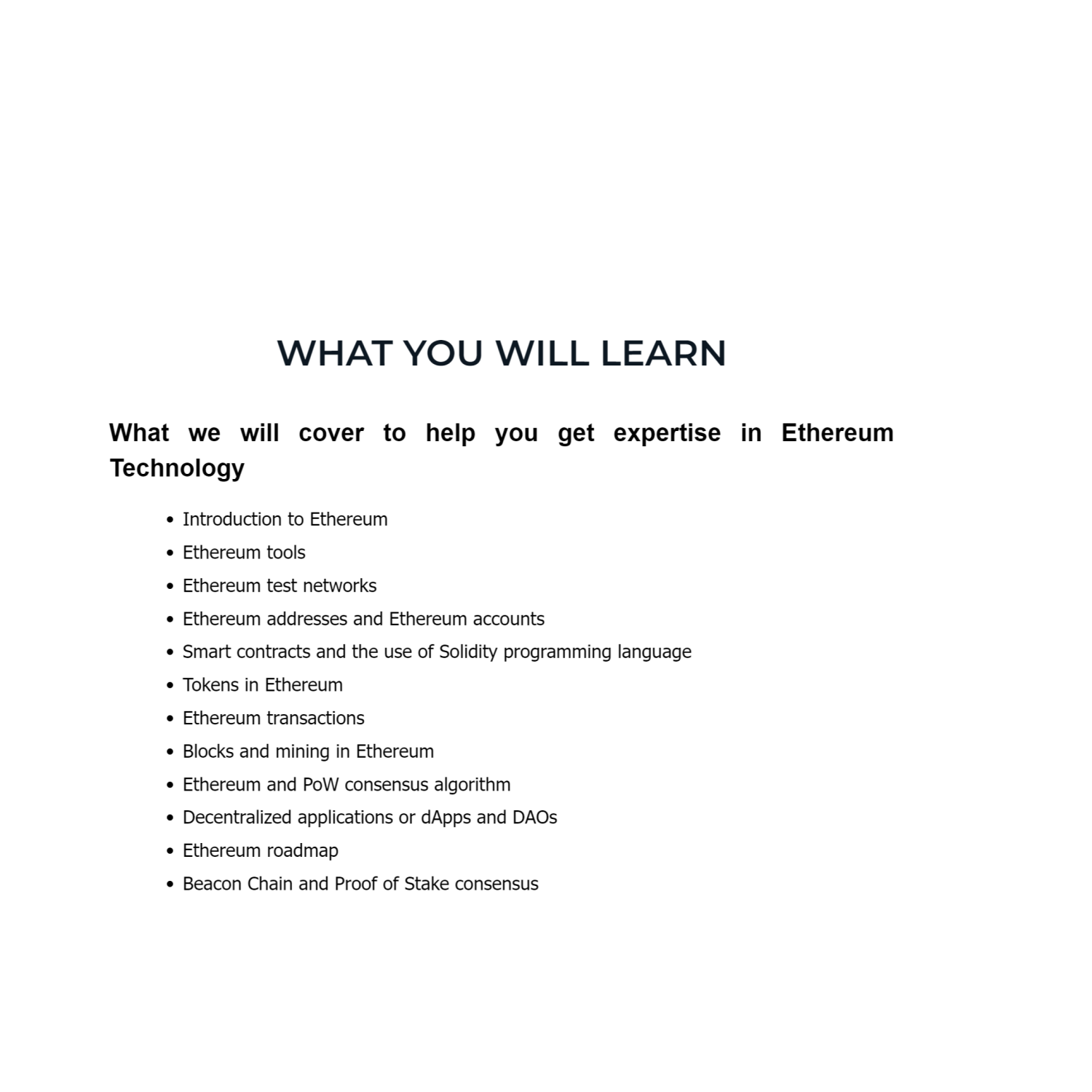 WHAT YOU WILL LEARN

What we will cover to help you get expertise in Ethereum Technology

• Introduction to Ethereum
• Ethereum tools
• Ethereum test networks
• Ethereum addresses and Ethereum accounts
• Smart contracts and the use of Solidity programming language
• Tokens in Ethereum
• Ethereum transactions
• Blocks and mining in Ethereum
• Ethereum and PoW consensus algorithm
• Decentralized applications or dApps and DAOs
• Ethereum roadmap
• Beacon Chain and Proof of Stake consensus